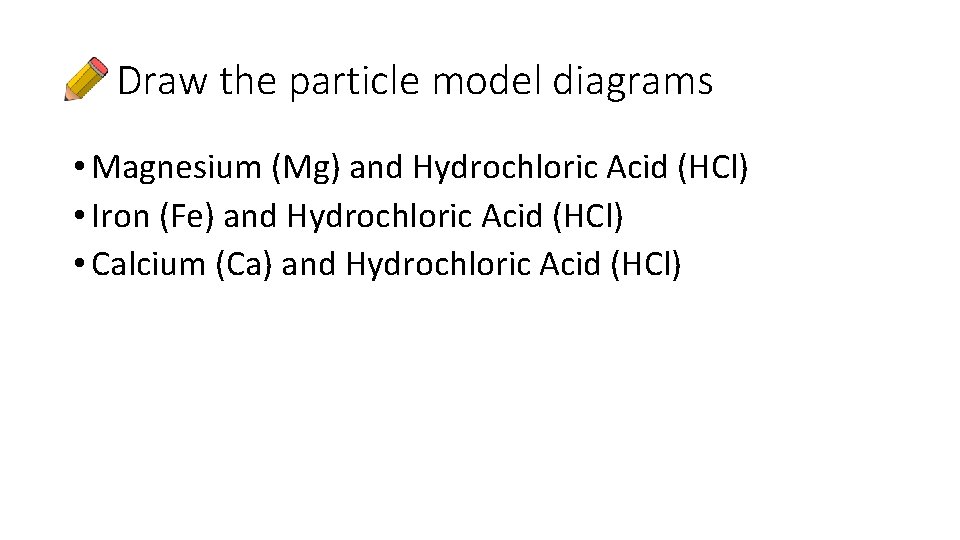 Draw the particle model diagrams

• Magnesium (Mg) and Hydrochloric Acid (HCl)
• Iron (Fe) and Hydrochloric Acid (HCl)
• Calcium (Ca) and Hydrochloric Acid (HCl)